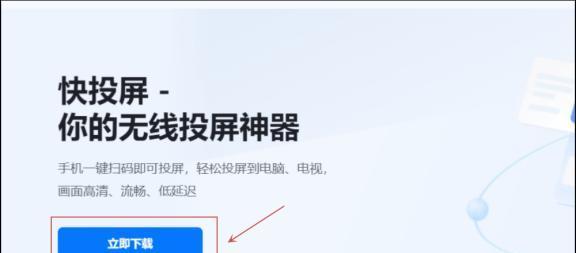 快投屏 -
你的无线投屏神器

手机一键扫码即可投屏，轻松投屏到电脑、电视，画面高清、流畅、低延迟

立即下载